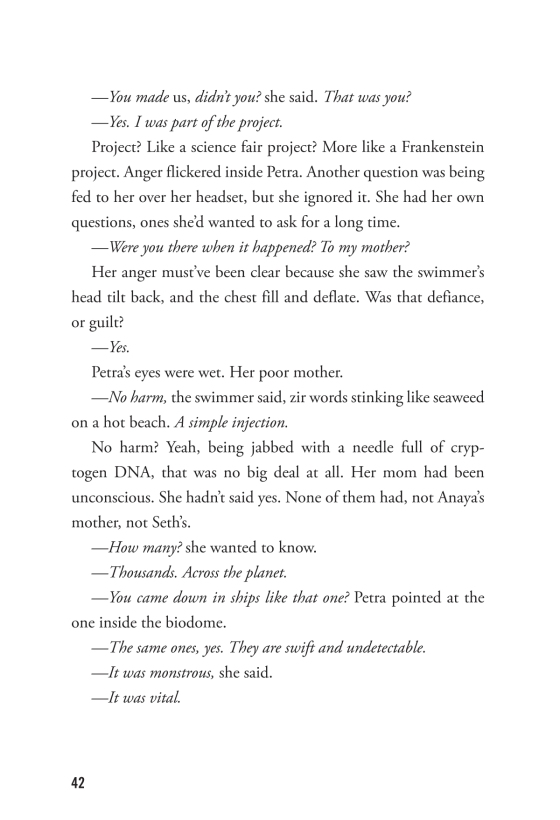 —You made us, didn't you? she said. That was you?

—Yes. I was part of the project.

Project? Like a science fair project? More like a Frankenstein project. Anger flickered inside Petra. Another question was being fed to her over her headset, but she ignored it. She had her own questions, ones she'd wanted to ask for a long time.

—Were you there when it happened? To my mother?

Her anger must've been clear because she saw the swimmer's head tilt back, and the chest fill and deflate. Was that defiance, or guilt?

—Yes.

Petra's eyes were wet. Her poor mother.

—No harm, the swimmer said, zir words stinking like seaweed on a hot beach. A simple injection.

No harm? Yeah, being jabbed with a needle full of cryptogen DNA, that was no big deal at all. Her mom had been unconscious. She hadn't said yes. None of them had, not Anaya's mother, not Seth's.

—How many? she wanted to know.

—Thousands. Across the planet.

—You came down in ships like that one? Petra pointed at the one inside the biodome.

—The same ones, yes. They are swift and undetectable.

—It was monstrous, she said.

—It was vital.

42